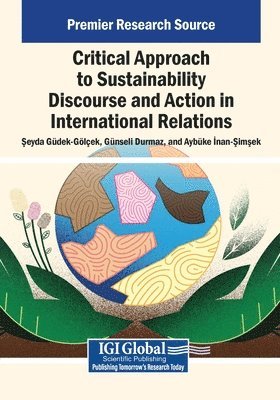 Premier Research Source

Critical Approach to Sustainability Discourse and Action in International Relations

Şeyda Güdek-Gölçek, Günseli Durmaz, and Aybüke İnan-Şimşek

IGI Global
Scientific Publishing
Publishing Tomorrow's Research Today